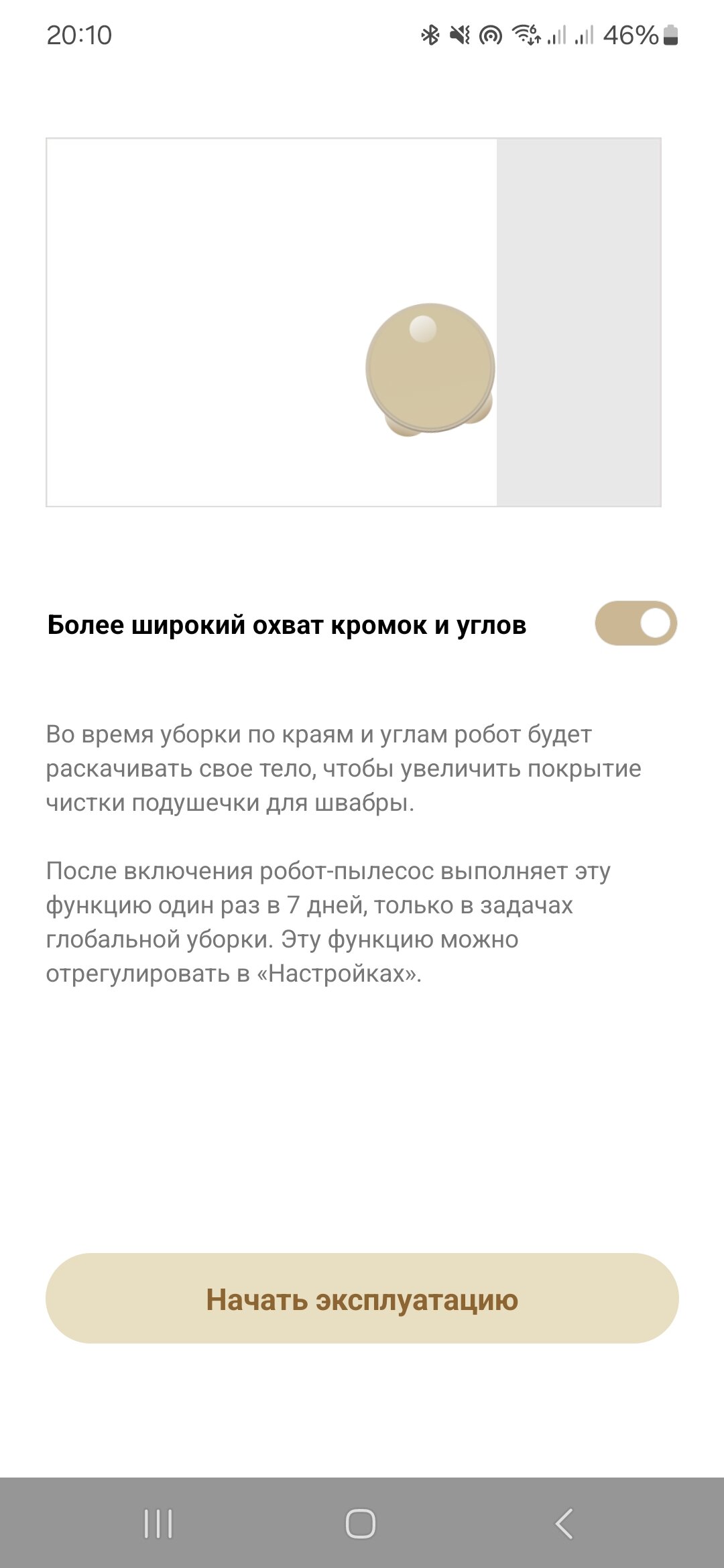 20:10 46%

Более широкий охват кромок и углов

Во время уборки по краям и углам робот будет раскачивать свое тело, чтобы увеличить покрытие чистки подушечки для швабры.

После включения робот-пылесос выполняет эту функцию один раз в 7 дней, только в задачах глобальной уборки. Эту функцию можно отрегулировать в «Настройках».

Начать эксплуатацию